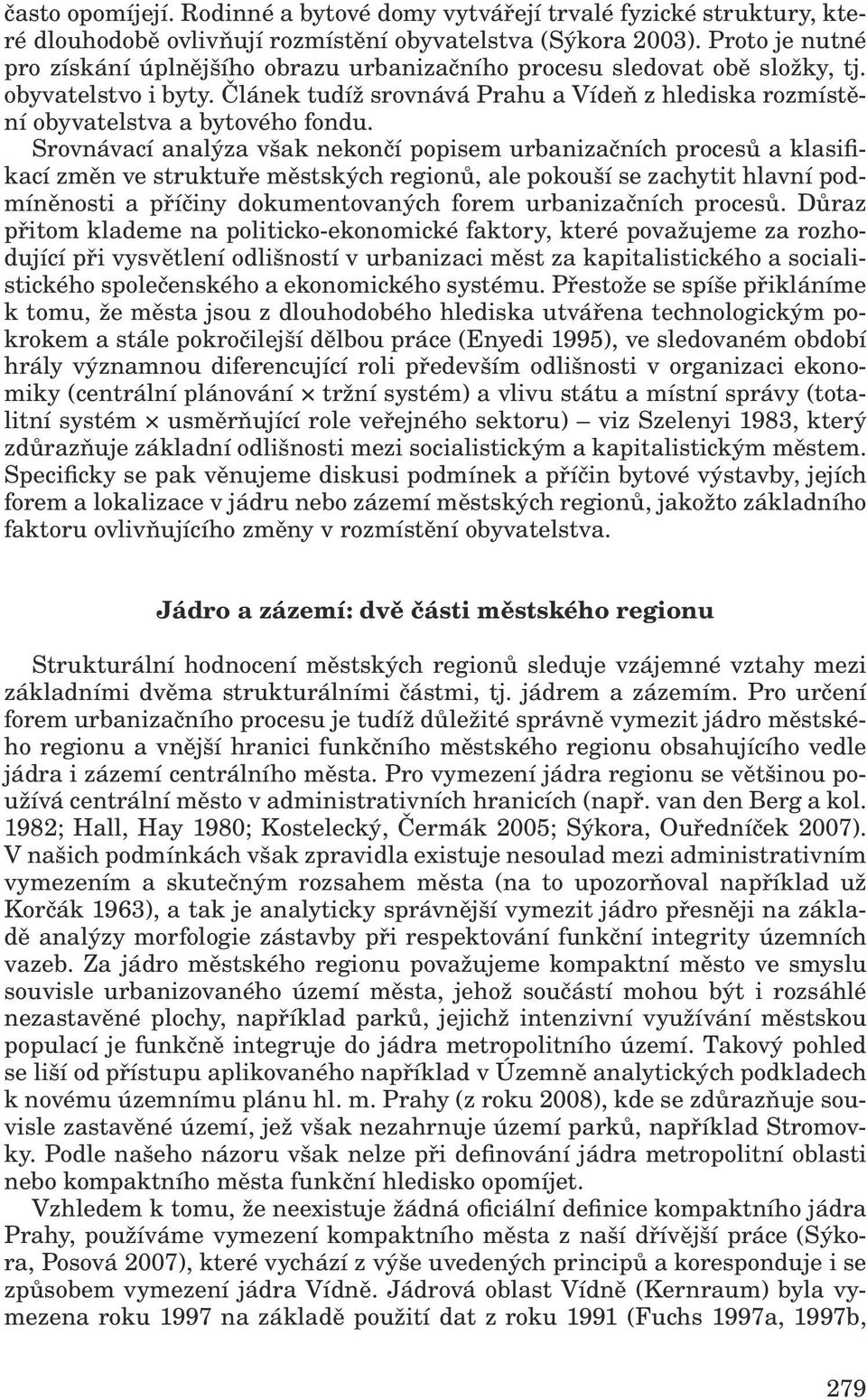 často opomíjejí. Rodinné a bytové domy vytvářejí trvalé fyzické struktury, které dlouhodobě ovlivňují rozmístění obyvatelstva (Sýkora 2003). Proto je nutné pro získání úplnějšího obrazu urbanizačního procesu sledovat obě složky, tj. obyvatelstvo i byty. Článek tudíž srovnává Prahu a Vídeň z hlediska rozmístění obyvatelstva a bytového fondu.

Srovnávací analýza však nekončí popisem urbanizačních procesů a klasifikací změn ve struktuře městských regionů, ale pokouší se zachytit hlavní podmíněnosti a příčiny dokumentovaných forem urbanizačních procesů. Důraz přitom klademe na politicko-ekonomické faktory, které považujeme za rozhodující při vysvětlení odlišností v urbanizaci měst za kapitalistického a socialistického společenského a ekonomického systému. Přestože se spíše přikláníme k tomu, že města jsou z dlouhodobého hlediska utvářena technologickým pokrokem a stále pokročilejší dělbou práce (Enyedi 1995), ve sledovaném období hrály významnou diferencující roli především odlišnosti v organizaci ekonomiky (centrální plánování × tržní systém) a vlivu státu a místní správy (totalitní systém × usměrňující role veřejného sektoru) – viz Szelenyi 1983, který zdůrazňuje základní odlišnosti mezi socialistickým a kapitalistickým městem. Specificky se pak věnujeme diskusi podmínek a příčin bytové výstavby, jejích forem a lokalizace v jádru nebo zázemí městských regionů, jakožto základního faktoru ovlivňujícího změny v rozmístění obyvatelstva.

Jádro a zázemí: dvě části městského regionu

Strukturální hodnocení městských regionů sleduje vzájemné vztahy mezi základními dvěma strukturálními částmi, tj. jádrem a zázemím. Pro určení forem urbanizačního procesu je tudíž důležité správně vymezit jádro městského regionu a vnější hranici funkčního městského regionu obsahujícího vedle jádra i zázemí centrálního města. Pro vymezení jádra regionu se většinou používá centrální město v administrativních hranicích (např. van den Berg a kol. 1982; Hall, Hay 1980; Kostelecký, Čermák 2005; Sýkora, Ouředníček 2007). V našich podmínkách však zpravidla existuje nesoulad mezi administrativním vymezením a skutečným rozsahem města (na to upozorňoval například už Korčák 1963), a tak je analyticky správnější vymezit jádro přesněji na základě analýzy morfologie zástavby při respektování funkční integrity územních vazeb. Za jádro městského regionu považujeme kompaktní město ve smyslu souvisle urbanizovaného území města, jehož součástí mohou být i rozsáhlé nezastavěné plochy, například parků, jejichž intenzivní využívání městskou populací je funkčně integruje do jádra metropolitního území. Takový pohled se liší od přístupu aplikovaného například v Územně analytických podkladech k novému územnímu plánu hl. m. Prahy (z roku 2008), kde se zdůrazňuje souvisle zastavěné území, jež však nezahrnuje území parků, například Stromovky. Podle našeho názoru však nelze při definování jádra metropolitní oblasti nebo kompaktního města funkční hledisko opomíjet.

Vzhledem k tomu, že neexistuje žádná oficiální definice kompaktního jádra Prahy, používáme vymezení kompaktního města z naší dřívější práce (Sýkora, Posová 2007), které vychází z výše uvedených principů a koresponduje i se způsobem vymezení jádra Vídně. Jádrová oblast Vídně (Kernraum) byla vymezena roku 1997 na základě použití dat z roku 1991 (Fuchs 1997a, 1997b,

279